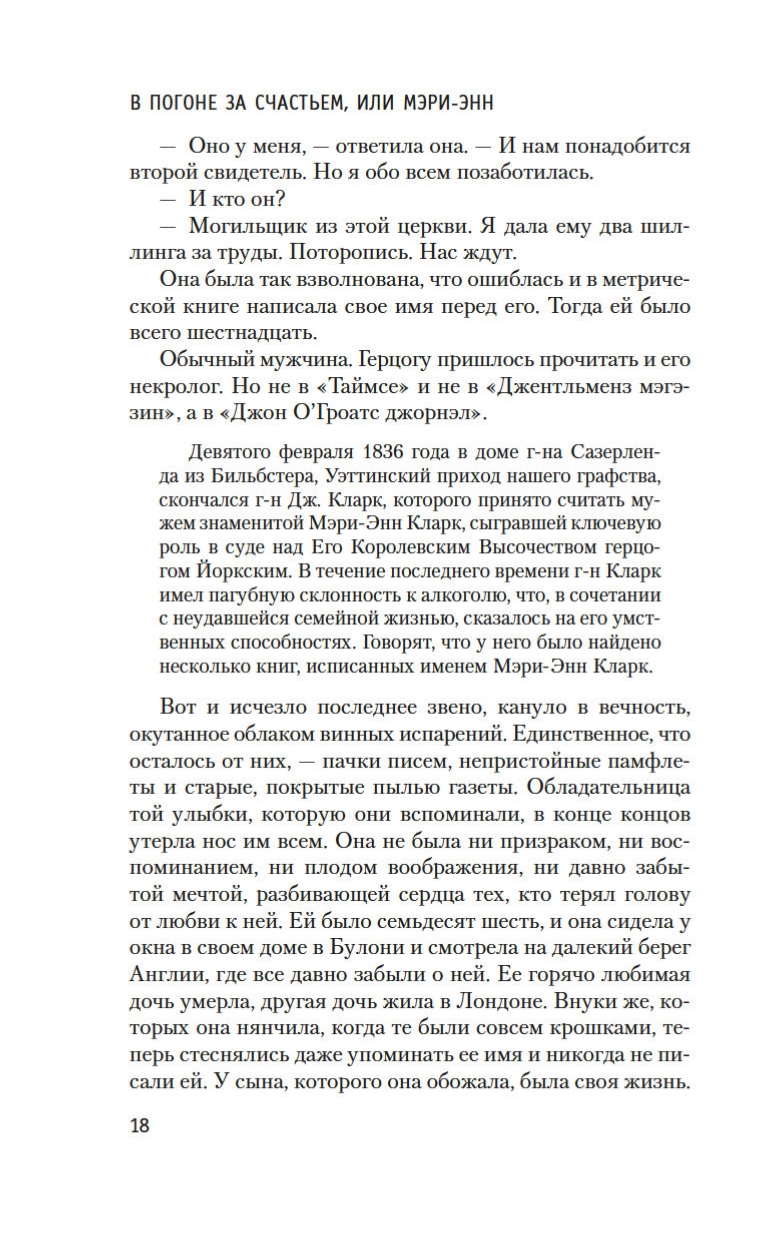 В ПОГОНЕ ЗА СЧАСТЬЕМ, ИЛИ МЭРИ-ЭНН

— Оно у меня, — ответила она. — И нам понадобится второй свидетель. Но я обо всем позаботилась.

— И кто он?

— Могильщик из этой церкви. Я дала ему два шиллинга за труды. Поторопись. Нас ждут.

Она была так взволнована, что ошиблась и в метрической книге написала свое имя перед его. Тогда ей было всего шестнадцать.

Обычный мужчина. Герцогу пришлось прочитать и его некролог. Но не в «Таймсе» и не в «Джентльменз мэгэзин», а в «Джон О'Гроатс джорнэл».

Девятого февраля 1836 года в доме г-на Сазерленда из Бильбстера, Уэттинский приход нашего графства, скончался г-н Дж. Кларк, которого принято считать мужем знаменитой Мэри-Энн Кларк, сыгравшей ключевую роль в суде над Его Королевским Высочеством герцогом Йоркским. В течение последнего времени г-н Кларк имел пагубную склонность к алкоголю, что, в сочетании с неудавшейся семейной жизнью, сказалось на его умственных способностях. Говорят, что у него было найдено несколько книг, исписанных именем Мэри-Энн Кларк.

Вот и исчезло последнее звено, кануло в вечность, окутанное облаком винных испарений. Единственное, что осталось от них, — пачки писем, непристойные памфлеты и старые, покрытые пылью газеты. Обладательница той улыбки, которую они вспоминали, в конце концов утерла нос им всем. Она не была ни призраком, ни воспоминанием, ни плодом воображения, ни давно забытой мечтой, разбивающей сердца тех, кто терял голову от любви к ней. Ей было семьдесят шесть, и она сидела у окна в своем доме в Булони и смотрела на далекий берег Англии, где все давно забыли о ней. Ее горячо любимая дочь умерла, другая дочь жила в Лондоне. Внуки же, которых она нянчила, когда те были совсем крошками, теперь стеснялись даже упоминать ее имя и никогда не писали ей. У сына, которого она обожала, была своя жизнь.

18